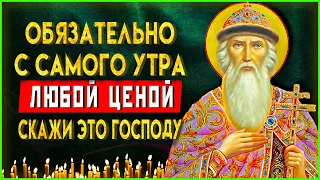 ОБЯЗАТЕЛЬНО
С САМОГО УТРА
ЛЮБОЙ ЦЕНОЙ
СКАЖИ ЭТО ГОСПОДУ